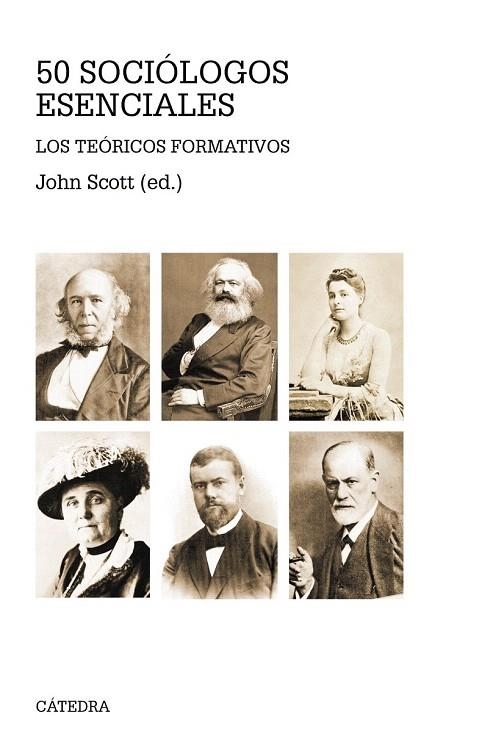 50 SOCIÓLOGOS ESENCIALES

LOS TEÓRICOS FORMATIVOS

John Scott (ed.)

CÁTEDRA